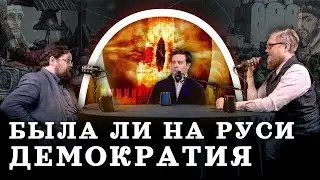 БЫЛА ЛИ НА РУСИ
ДЕМОКРАТИЯ